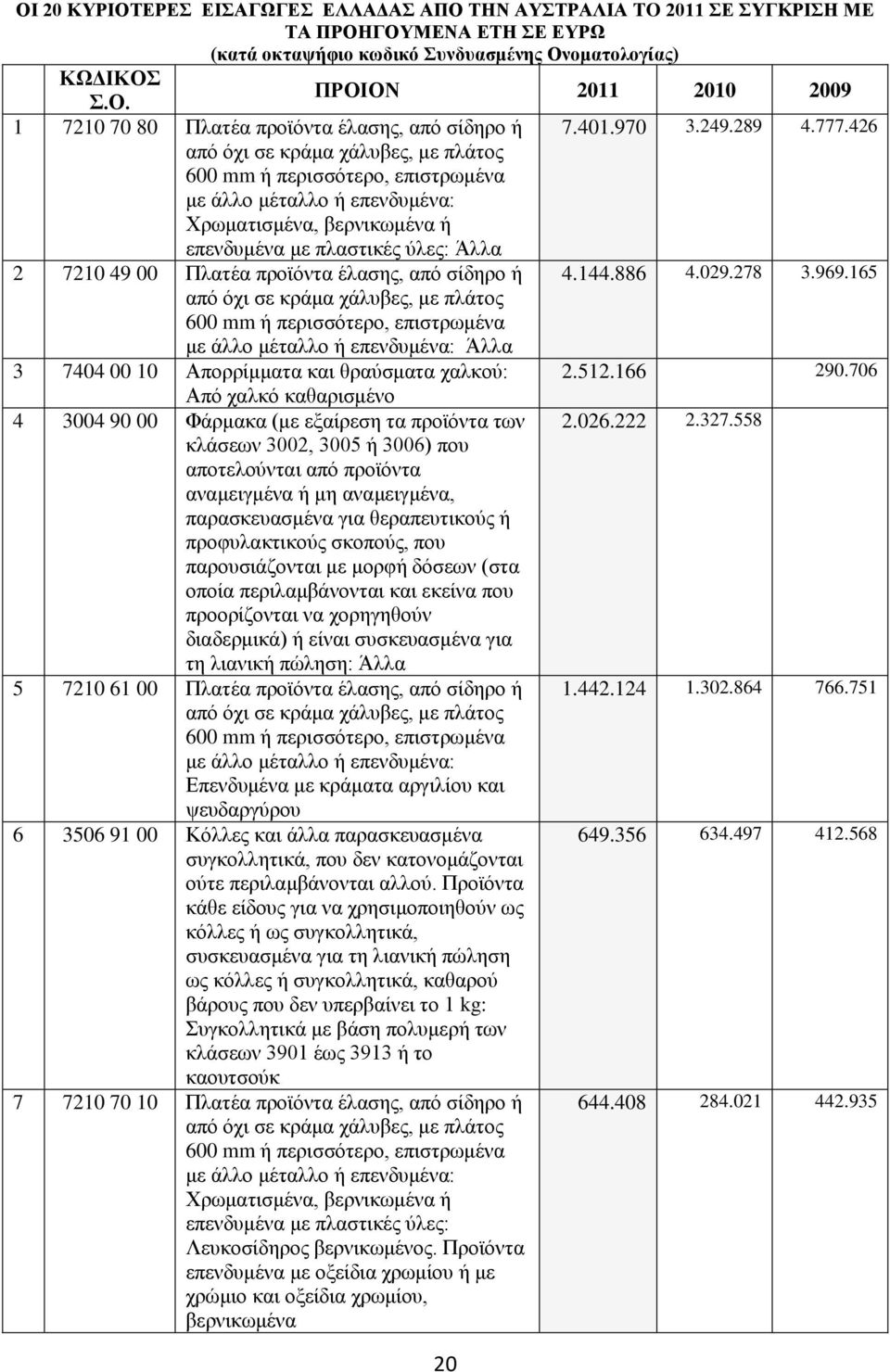 ΟΙ 20 ΚΥΡΙΟΤΕΡΕΣ ΕΙΣΑΓΩΓΕΣ ΕΛΛΑΔΑΣ ΑΠΟ ΤΗΝ ΑΥΣΤΡΑΛΙΑ ΤΟ 2011 ΣΕ ΣΥΓΚΡΙΣΗ ΜΕ ΤΑ ΠΡΟΗΓΟΥΜΕΝΑ ΕΤΗ ΣΕ ΕΥΡΩ
(κατά οκταψήφιο κωδικό Συνδυασμένης Ονοματολογίας)

| | ΚΩΔΙΚΟΣ Σ.Ο. | ΠΡΟΙΟΝ | 2011 | 2010 | 2009 |
|---|---|---|---|---|---|
| 1 | 7210 70 80 | Πλατέα προϊόντα έλασης, από σίδηρο ή από όχι σε κράμα χάλυβες, με πλάτος 600 mm ή περισσότερο, επιστρωμένα με άλλο μέταλλο ή επενδυμένα: Χρωματισμένα, βερνικωμένα ή επενδυμένα με πλαστικές ύλες: Άλλα | 7.401.970 | 3.249.289 | 4.777.426 |
| 2 | 7210 49 00 | Πλατέα προϊόντα έλασης, από σίδηρο ή από όχι σε κράμα χάλυβες, με πλάτος 600 mm ή περισσότερο, επιστρωμένα με άλλο μέταλλο ή επενδυμένα: Άλλα | 4.144.886 | 4.029.278 | 3.969.165 |
| 3 | 7404 00 10 | Απορρίμματα και θραύσματα χαλκού: Από χαλκό καθαρισμένο | 2.512.166 | | 290.706 |
| 4 | 3004 90 00 | Φάρμακα (με εξαίρεση τα προϊόντα των κλάσεων 3002, 3005 ή 3006) που αποτελούνται από προϊόντα αναμειγμένα ή μη αναμειγμένα, παρασκευασμένα για θεραπευτικούς ή προφυλακτικούς σκοπούς, που παρουσιάζονται με μορφή δόσεων (στα οποία περιλαμβάνονται και εκείνα που προορίζονται να χορηγηθούν διαδερμικά) ή είναι συσκευασμένα για τη λιανική πώληση: Άλλα | 2.026.222 | 2.327.558 | |
| 5 | 7210 61 00 | Πλατέα προϊόντα έλασης, από σίδηρο ή από όχι σε κράμα χάλυβες, με πλάτος 600 mm ή περισσότερο, επιστρωμένα με άλλο μέταλλο ή επενδυμένα: Επενδυμένα με κράματα αργιλίου και ψευδαργύρου | 1.442.124 | 1.302.864 | 766.751 |
| 6 | 3506 91 00 | Κόλλες και άλλα παρασκευασμένα συγκολλητικά, που δεν κατονομάζονται ούτε περιλαμβάνονται αλλού. Προϊόντα κάθε είδους για να χρησιμοποιηθούν ως κόλλες ή ως συγκολλητικά, συσκευασμένα για τη λιανική πώληση ως κόλλες ή συγκολλητικά, καθαρού βάρους που δεν υπερβαίνει το 1 kg: Συγκολλητικά με βάση πολυμερή των κλάσεων 3901 έως 3913 ή το καουτσούκ | 649.356 | 634.497 | 412.568 |
| 7 | 7210 70 10 | Πλατέα προϊόντα έλασης, από σίδηρο ή από όχι σε κράμα χάλυβες, με πλάτος 600 mm ή περισσότερο, επιστρωμένα με άλλο μέταλλο ή επενδυμένα: Χρωματισμένα, βερνικωμένα ή επενδυμένα με πλαστικές ύλες: Λευκοσίδηρος βερνικωμένος. Προϊόντα επενδυμένα με οξείδια χρωμίου ή με χρώμιο και οξείδια χρωμίου, βερνικωμένα | 644.408 | 284.021 | 442.935 |

20